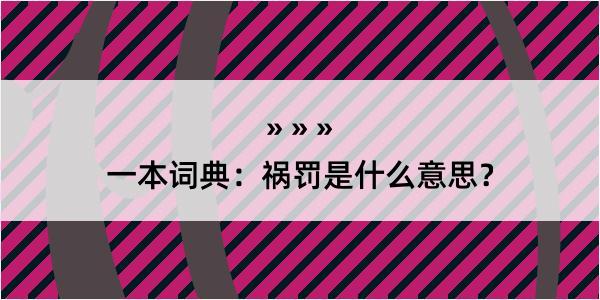 » » »

一本词典：祸罚是什么意思？